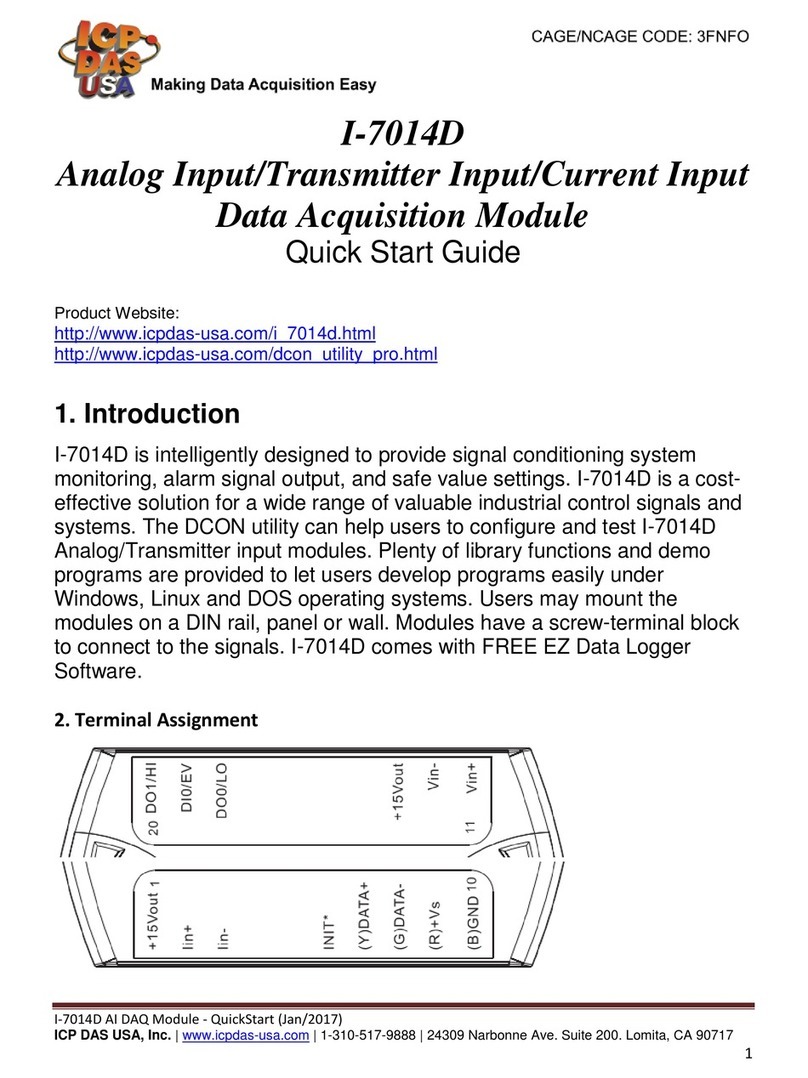 ICP DAS USA Making Data Acquisition Easy

CAGE/NCAGE CODE: 3FNFO

I-7014D
Analog Input/Transmitter Input/Current Input Data Acquisition Module
Quick Start Guide

Product Website:
http://www.icpdas-usa.com/i_7014d.html
http://www.icpdas-usa.com/dcon_utility_pro.html

1. Introduction

I-7014D is intelligently designed to provide signal conditioning system monitoring, alarm signal output, and safe value settings. I-7014D is a cost-effective solution for a wide range of valuable industrial control signals and systems. The DCON utility can help users to configure and test I-7014D Analog/Transmitter input modules. Plenty of library functions and demo programs are provided to let users develop programs easily under Windows, Linux and DOS operating systems. Users may mount the modules on a DIN rail, panel or wall. Modules have a screw-terminal block to connect to the signals. I-7014D comes with FREE EZ Data Logger Software.

2. Terminal Assignment

20 DO1/HI
DI0/EV
DO0/LO
+15Vout
Vin-
11 Vin+

+15Vout 1
Iin+
Iin-
INIT*
(Y)DATA+
(G)DATA-
(R)+Vs
(B)GND 10

I-7014D AI DAQ Module - QuickStart (Jan/2017)
ICP DAS USA, Inc. | www.icpdas-usa.com | 1-310-517-9888 | 24309 Narbonne Ave. Suite 200. Lomita, CA 90717

1